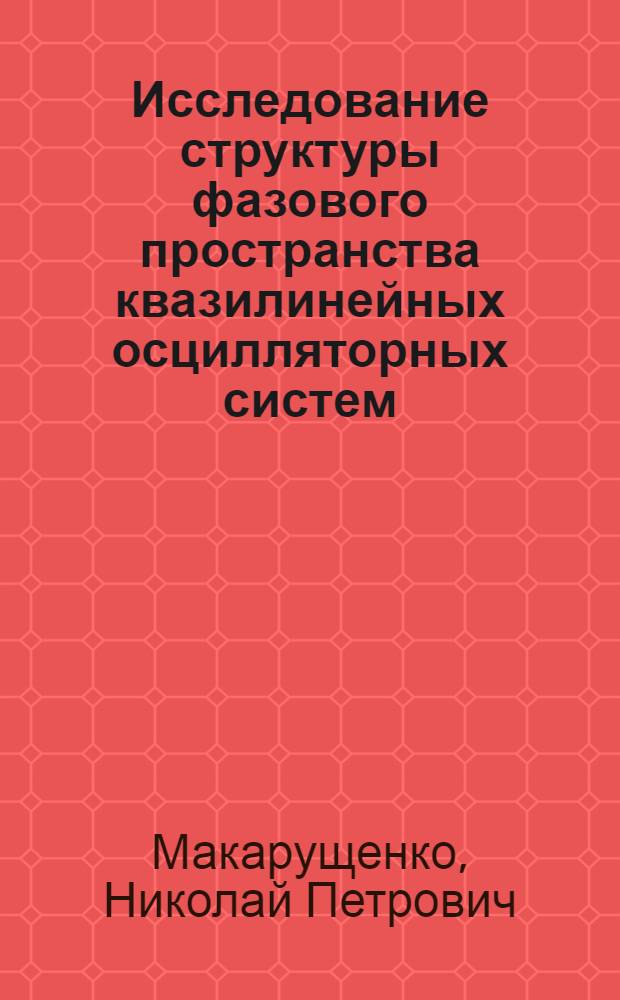 Исследование структуры фазового пространства квазилинейных осцилляторных систем

Макарущенко, Николай Петрович